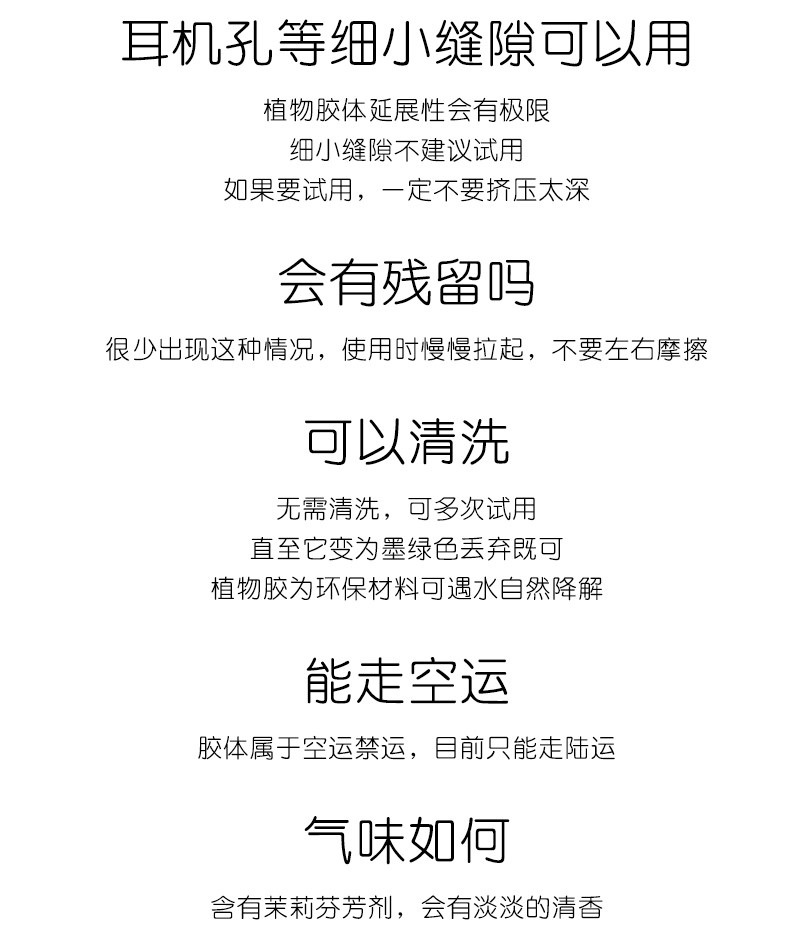 耳机孔等细小缝隙可以用

植物胶体延展性会有极限
细小缝隙不建议试用
如果要试用，一定不要挤压太深

会有残留吗

很少出现这种情况，使用时慢慢拉起，不要左右摩擦

可以清洗

无需清洗，可多次试用
直至它变为墨绿色丢弃既可
植物胶为环保材料可遇水自然降解

能走空运

胶体属于空运禁运，目前只能走陆运

气味如何

含有茉莉芬芳剂，会有淡淡的清香